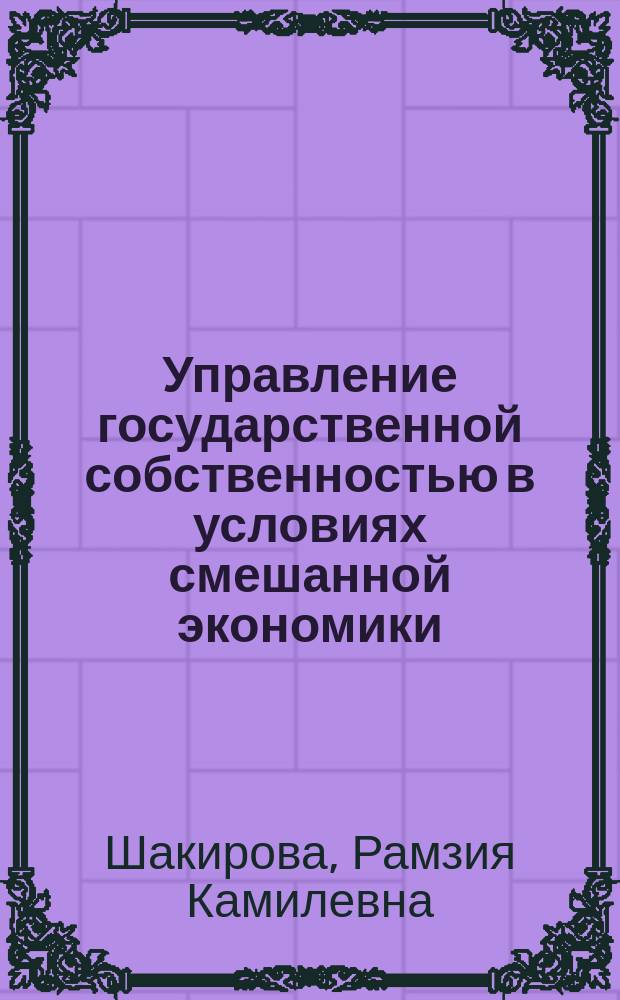 Управление государственной собственностью в условиях смешанной экономики

Шакирова, Рамзия Камилевна